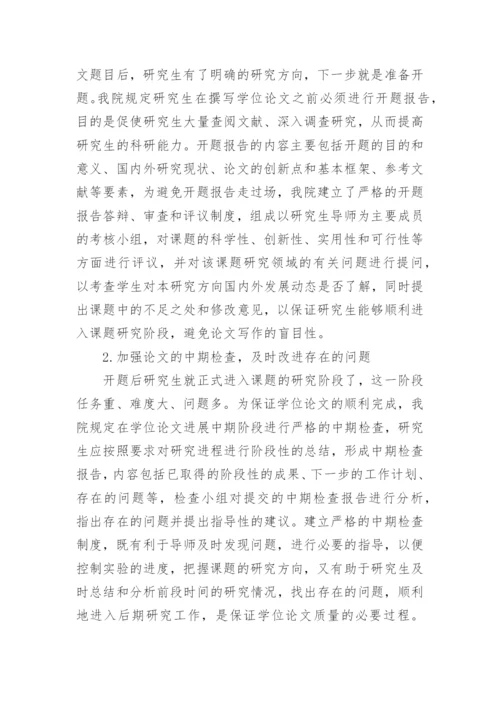 文题目后，研究生有了明确的研究方向，下一步就是准备开题。我院规定研究生在撰写学位论文之前必须进行开题报告，目的是促使研究生大量查阅文献、深入调查研究，从而提高研究生的科研能力。开题报告的内容主要包括开题的目的和意义、国内外研究现状、论文的创新点和基本框架、参考文献等要素，为避免开题报告走过场，我院建立了严格的开题报告答辩、审查和评议制度，组成以研究生导师为主要成员的考核小组，对课题的科学性、创新性、实用性和可行性等方面进行评议，并对该课题研究领域的有关问题进行提问，以考查学生对本研究方向国内外发展动态是否了解，同时提出课题中的不足之处和修改意见，以保证研究生能够顺利进入课题研究阶段，避免论文写作的盲目性。

2.加强论文的中期检查，及时改进存在的问题

开题后研究生就正式进入课题的研究阶段了，这一阶段任务重、难度大、问题多。为保证学位论文的顺利完成，我院规定在学位论文进展中期阶段进行严格的中期检查，研究生应按照要求对研究进程进行阶段性的总结，形成中期检查报告，内容包括已取得的阶段性的成果、下一步的工作计划、存在的问题等，检查小组对提交的中期检查报告进行分析，指出存在的问题并提出指导性的建议。建立严格的中期检查制度，既有利于导师及时发现问题，进行必要的指导，以便控制实验的进度，把握课题的研究方向，又有助于研究生及时总结和分析前段时间的研究情况，找出存在的问题，顺利地进入后期研究工作，是保证学位论文质量的必要过程。